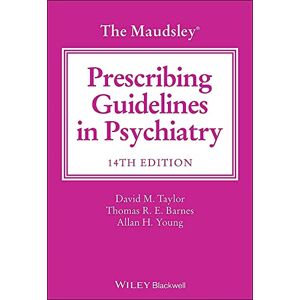 The Maudsley®

Prescribing Guidelines in Psychiatry

14TH EDITION

David M. Taylor
Thomas R. E. Barnes
Allan H. Young

WILEY Blackwell